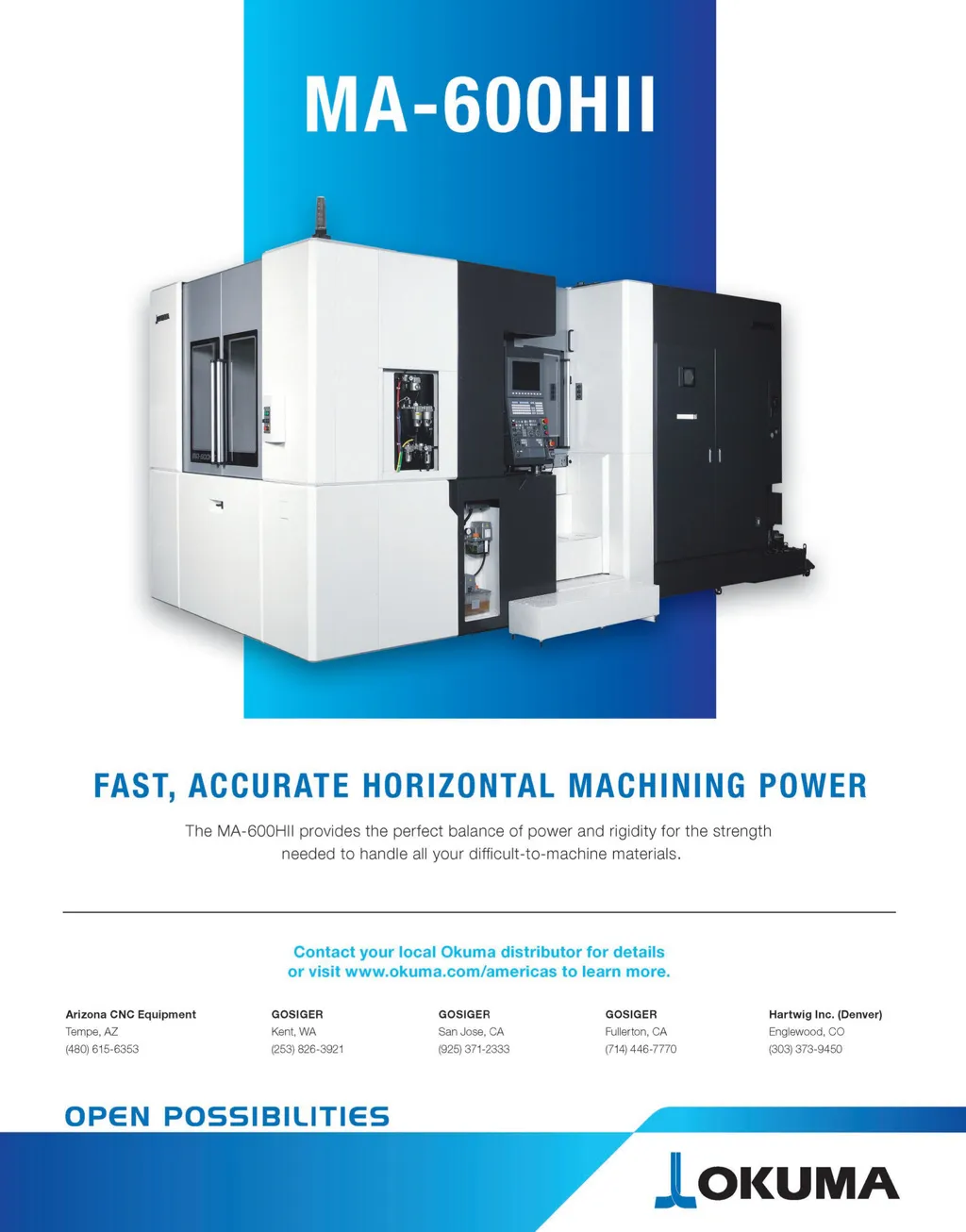 MA-600HII

FAST, ACCURATE HORIZONTAL MACHINING POWER

The MA-600HII provides the perfect balance of power and rigidity for the strength needed to handle all your difficult-to-machine materials.

Contact your local Okuma distributor for details or visit www.okuma.com/americas to learn more.

Arizona CNC Equipment
Tempe, AZ
(480) 615-6353

GOSIGER
Kent, WA
(253) 826-3921

GOSIGER
San Jose, CA
(925) 371-2333

GOSIGER
Fullerton, CA
(714) 446-7770

Hartwig Inc. (Denver)
Englewood, CO
(303) 373-9450

OPEN POSSIBILITIES

OKUMA